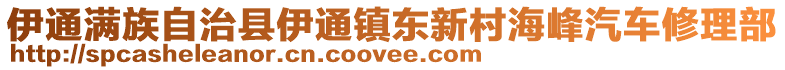 伊通满族自治县伊通镇东新村海峰汽车修理部
http://spcasheleanor.cn.coovee.com